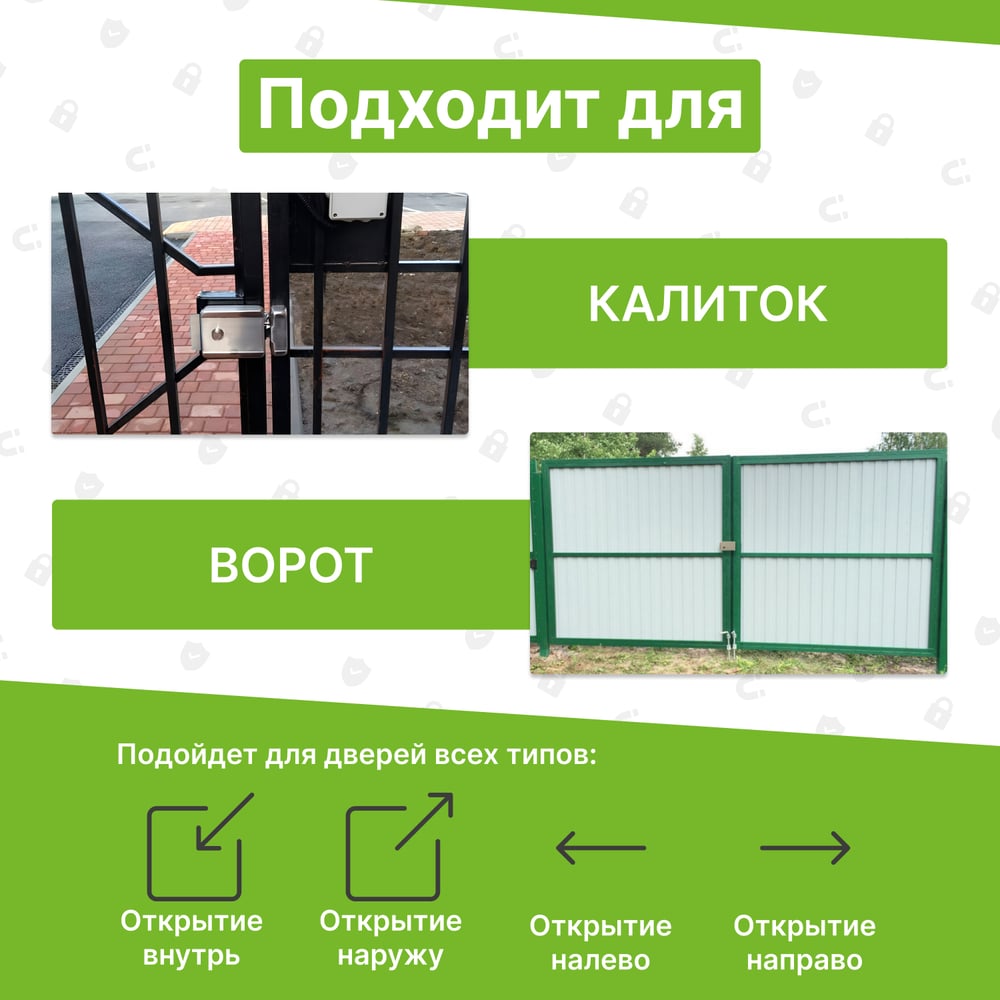 Подходит для

КАЛИТОК

ВОРОТ

Подойдет для дверей всех типов:

Открытие
внутрь

Открытие
наружу

Открытие
налево

Открытие
направо